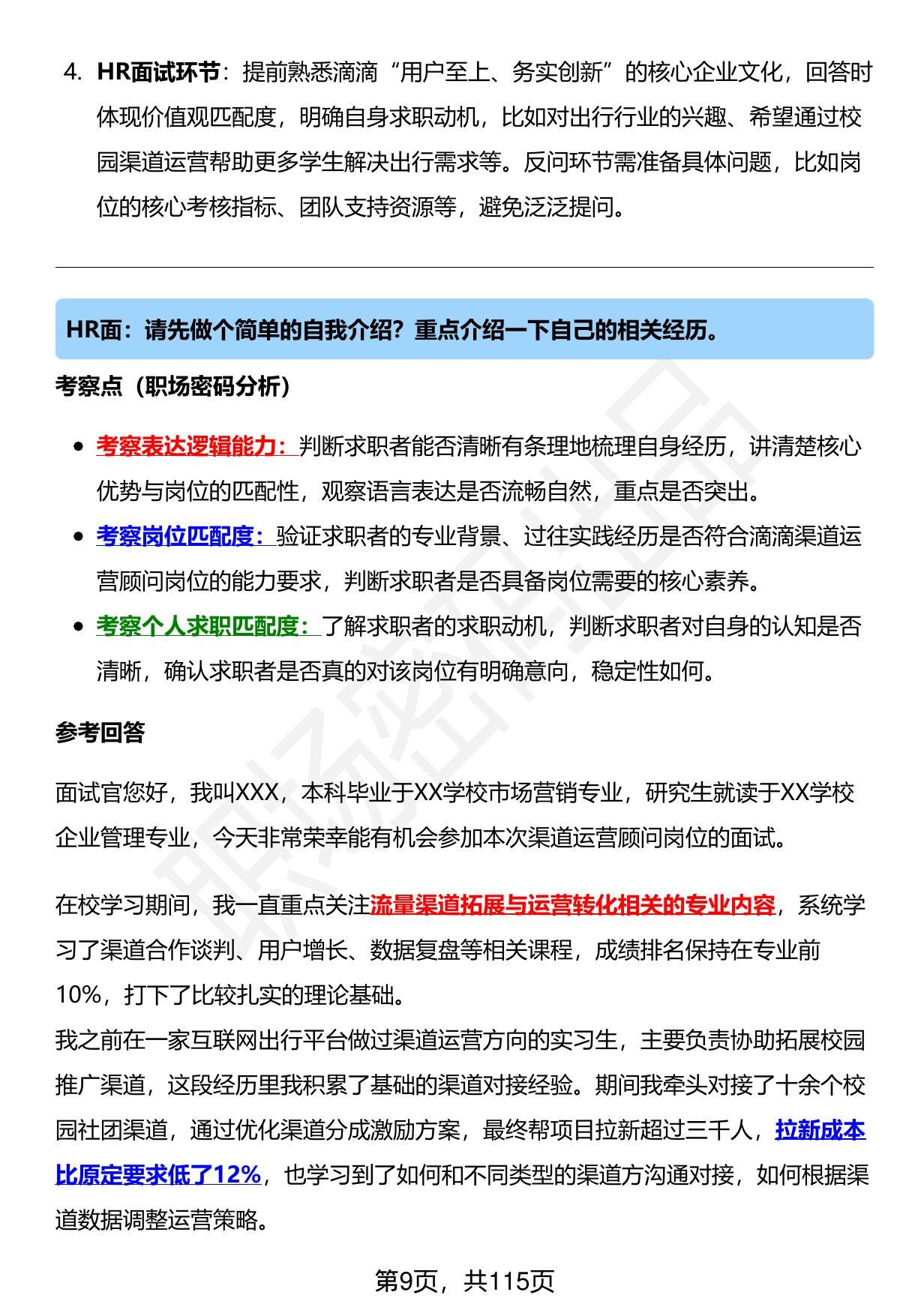 4. HR面试环节：提前熟悉滴滴“用户至上、务实创新”的核心企业文化，回答时体现价值观匹配度，明确自身求职动机，比如对出行行业的兴趣、希望通过校园渠道运营帮助更多学生解决出行需求等。反问环节需准备具体问题，比如岗位的核心考核指标、团队支持资源等，避免泛泛提问。

HR面：请先做个简单的自我介绍？重点介绍一下自己的相关经历。

考察点（职场密码分析）

• 考察表达逻辑能力：判断求职者能否清晰有条理地梳理自身经历，讲清楚核心优势与岗位的匹配性，观察语言表达是否流畅自然，重点是否突出。
• 考察岗位匹配度：验证求职者的专业背景、过往实践经历是否符合滴滴渠道运营顾问岗位的能力要求，判断求职者是否具备岗位需要的核心素养。
• 考察个人求职匹配度：了解求职者的求职动机，判断求职者对自身的认知是否清晰，确认求职者是否真的对该岗位有明确意向，稳定性如何。

参考回答

面试官您好，我叫XXX，本科毕业于XX学校市场营销专业，研究生就读于XX学校企业管理专业，今天非常荣幸能有机会参加本次渠道运营顾问岗位的面试。

在校学习期间，我一直重点关注流量渠道拓展与运营转化相关的专业内容，系统学习了渠道合作谈判、用户增长、数据复盘等相关课程，成绩排名保持在专业前10%，打下了比较扎实的理论基础。
我之前在一家互联网出行平台做过渠道运营方向的实习生，主要负责协助拓展校园推广渠道，这段经历里我积累了基础的渠道对接经验。期间我牵头对接了十余个校园社团渠道，通过优化渠道分成激励方案，最终帮项目拉新超过三千人，拉新成本比原定要求低了12%，也学习到了如何和不同类型的渠道方沟通对接，如何根据渠道数据调整运营策略。

第9页，共115页

职场密码